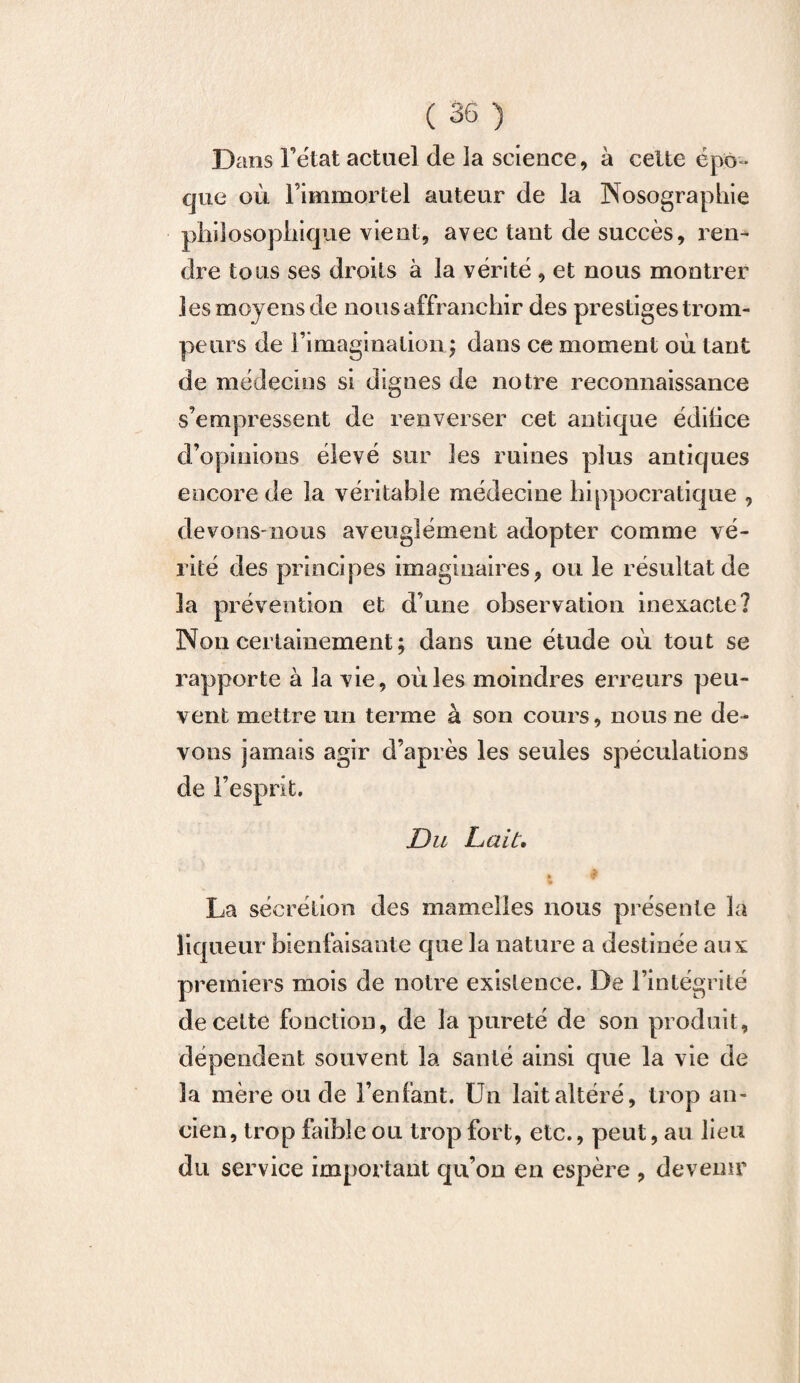 ( 36 )

Dans l'état actuel de la science, à cette époque où l'immortel auteur de la Nosographie philosophique vient, avec tant de succès, rendre tous ses droits à la vérité, et nous montrer les moyens de nous affranchir des prestiges trompeurs de l'imagination; dans ce moment où tant de médecins si dignes de notre reconnaissance s'empressent de renverser cet antique édifice d'opinions élevé sur les ruines plus antiques encore de la véritable médecine hippocratique, devons-nous aveuglément adopter comme vérité des principes imaginaires, ou le résultat de la prévention et d'une observation inexacte? Non certainement; dans une étude où tout se rapporte à la vie, où les moindres erreurs peuvent mettre un terme à son cours, nous ne devons jamais agir d'après les seules spéculations de l'esprit.

Du Lait.

La sécrétion des mamelles nous présente la liqueur bienfaisante que la nature a destinée aux premiers mois de notre existence. De l'intégrité de cette fonction, de la pureté de son produit, dépendent souvent la santé ainsi que la vie de la mère ou de l'enfant. Un lait altéré, trop ancien, trop faible ou trop fort, etc., peut, au lieu du service important qu'on en espère, devenir